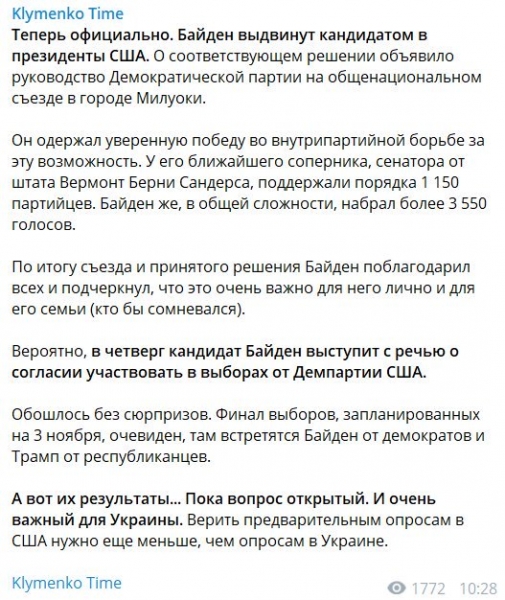 Klymenko Time

Теперь официально. Байден выдвинут кандидатом в президенты США. О соответствующем решении объявило руководство Демократической партии на общенациональном съезде в городе Милуоки.

Он одержал уверенную победу во внутрипартийной борьбе за эту возможность. У его ближайшего соперника, сенатора от штата Вермонт Берни Сандерса, поддержали порядка 1 150 партийцев. Байден же, в общей сложности, набрал более 3 550 голосов.

По итогу съезда и принятого решения Байден поблагодарил всех и подчеркнул, что это очень важно для него лично и для его семьи (кто бы сомневался).

Вероятно, в четверг кандидат Байден выступит с речью о согласии участвовать в выборах от Демпартии США.

Обошлось без сюрпризов. Финал выборов, запланированных на 3 ноября, очевиден, там встретятся Байден от демократов и Трамп от республиканцев.

А вот их результаты... Пока вопрос открытый. И очень важный для Украины. Верить предварительным опросам в США нужно еще меньше, чем опросам в Украине.

Klymenko Time

1772 10:28